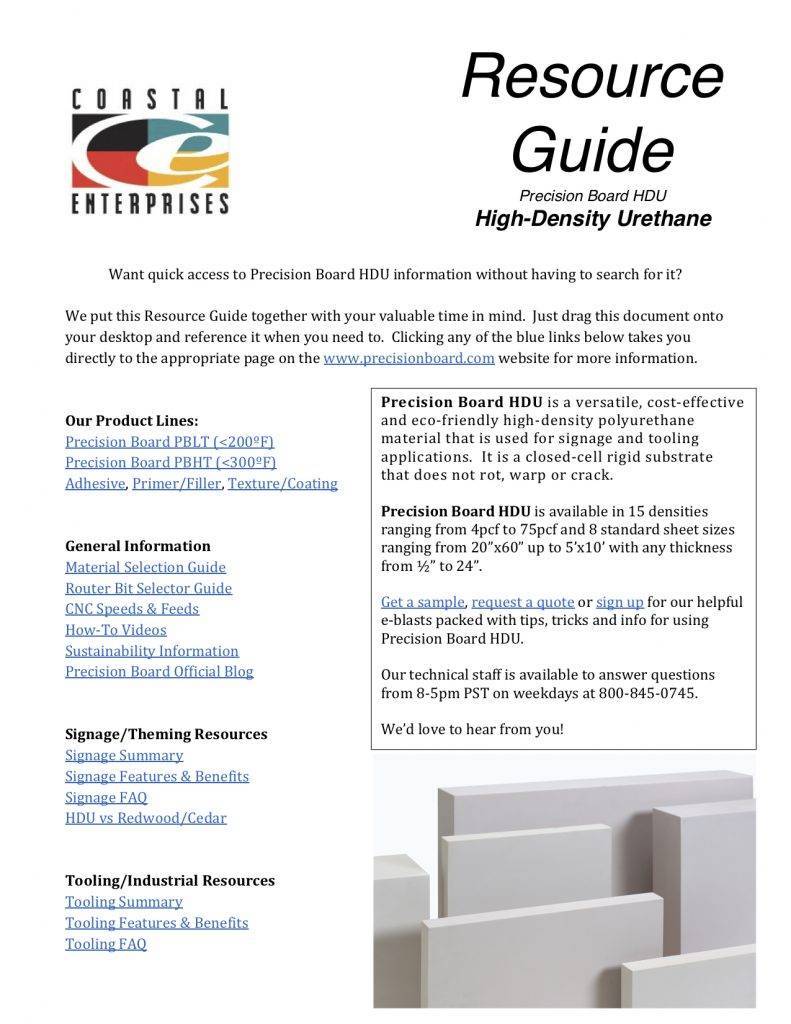 COASTAL
ENTERPRISES

Resource Guide
Precision Board HDU
High-Density Urethane

Want quick access to Precision Board HDU information without having to search for it?

We put this Resource Guide together with your valuable time in mind. Just drag this document onto your desktop and reference it when you need to. Clicking any of the blue links below takes you directly to the appropriate page on the www.precisionboard.com website for more information.

Our Product Lines:
Precision Board PBLT (<200ºF)
Precision Board PBHT (<300ºF)
Adhesive, Primer/Filler, Texture/Coating

General Information
Material Selection Guide
Router Bit Selector Guide
CNC Speeds & Feeds
How-To Videos
Sustainability Information
Precision Board Official Blog

Signage/Theming Resources
Signage Summary
Signage Features & Benefits
Signage FAQ
HDU vs Redwood/Cedar

Tooling/Industrial Resources
Tooling Summary
Tooling Features & Benefits
Tooling FAQ

Precision Board HDU is a versatile, cost-effective and eco-friendly high-density polyurethane material that is used for signage and tooling applications. It is a closed-cell rigid substrate that does not rot, warp or crack.

Precision Board HDU is available in 15 densities ranging from 4pcf to 75pcf and 8 standard sheet sizes ranging from 20"x60" up to 5'x10' with any thickness from ½" to 24".

Get a sample, request a quote or sign up for our helpful e-blasts packed with tips, tricks and info for using Precision Board HDU.

Our technical staff is available to answer questions from 8-5pm PST on weekdays at 800-845-0745.

We'd love to hear from you!